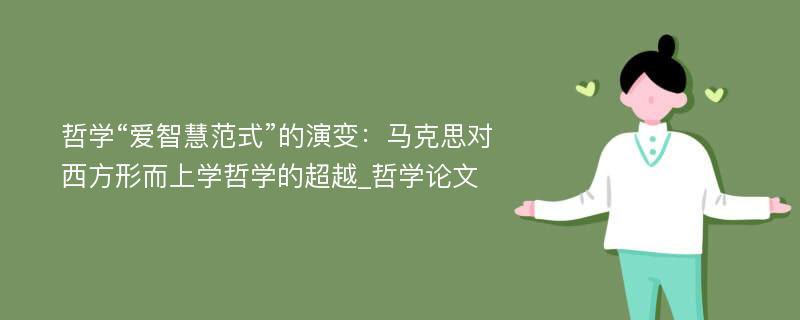 哲学“爱智慧范式”的演变：马克思对西方形而上学哲学的超越_哲学论文